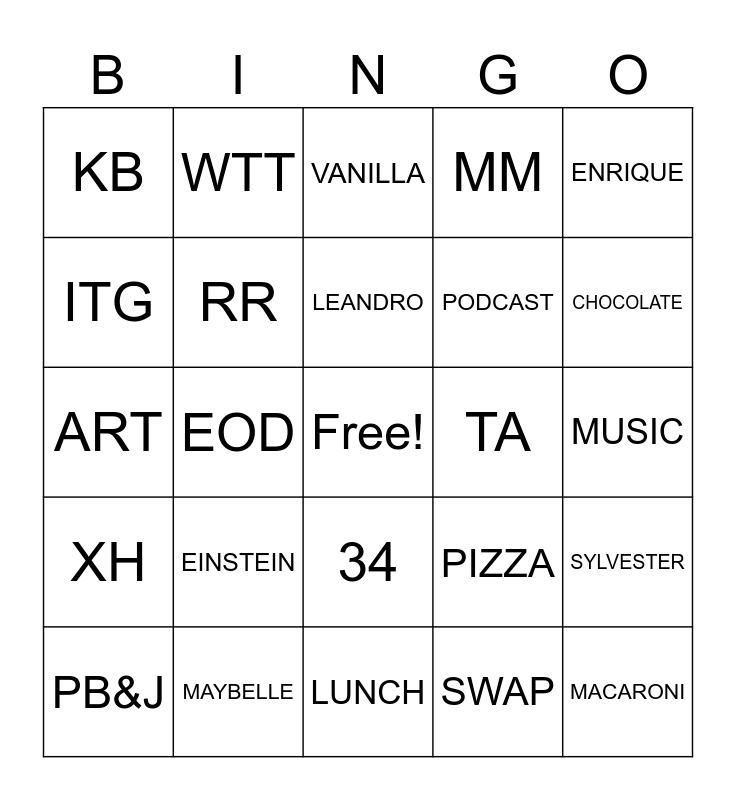 | B | I | N | G | O |
|---|---|---|---|---|
| KB | WTT | VANILLA | MM | ENRIQUE |
| ITG | RR | LEANDRO | PODCAST | CHOCOLATE |
| ART | EOD | Free! | TA | MUSIC |
| XH | EINSTEIN | 34 | PIZZA | SYLVESTER |
| PB&J | MAYBELLE | LUNCH | SWAP | MACARONI |